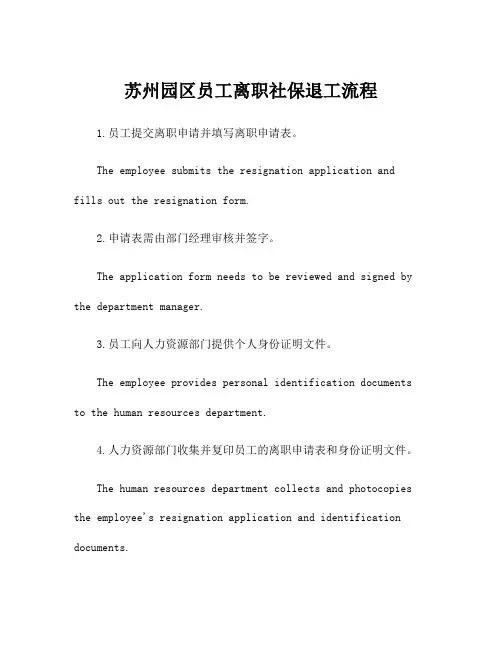 苏州园区员工离职社保退工流程

1.员工提交离职申请并填写离职申请表。

The employee submits the resignation application and fills out the resignation form.

2.申请表需由部门经理审核并签字。

The application form needs to be reviewed and signed by the department manager.

3.员工向人力资源部门提供个人身份证明文件。

The employee provides personal identification documents to the human resources department.

4.人力资源部门收集并复印员工的离职申请表和身份证明文件。

The human resources department collects and photocopies the employee's resignation application and identification documents.